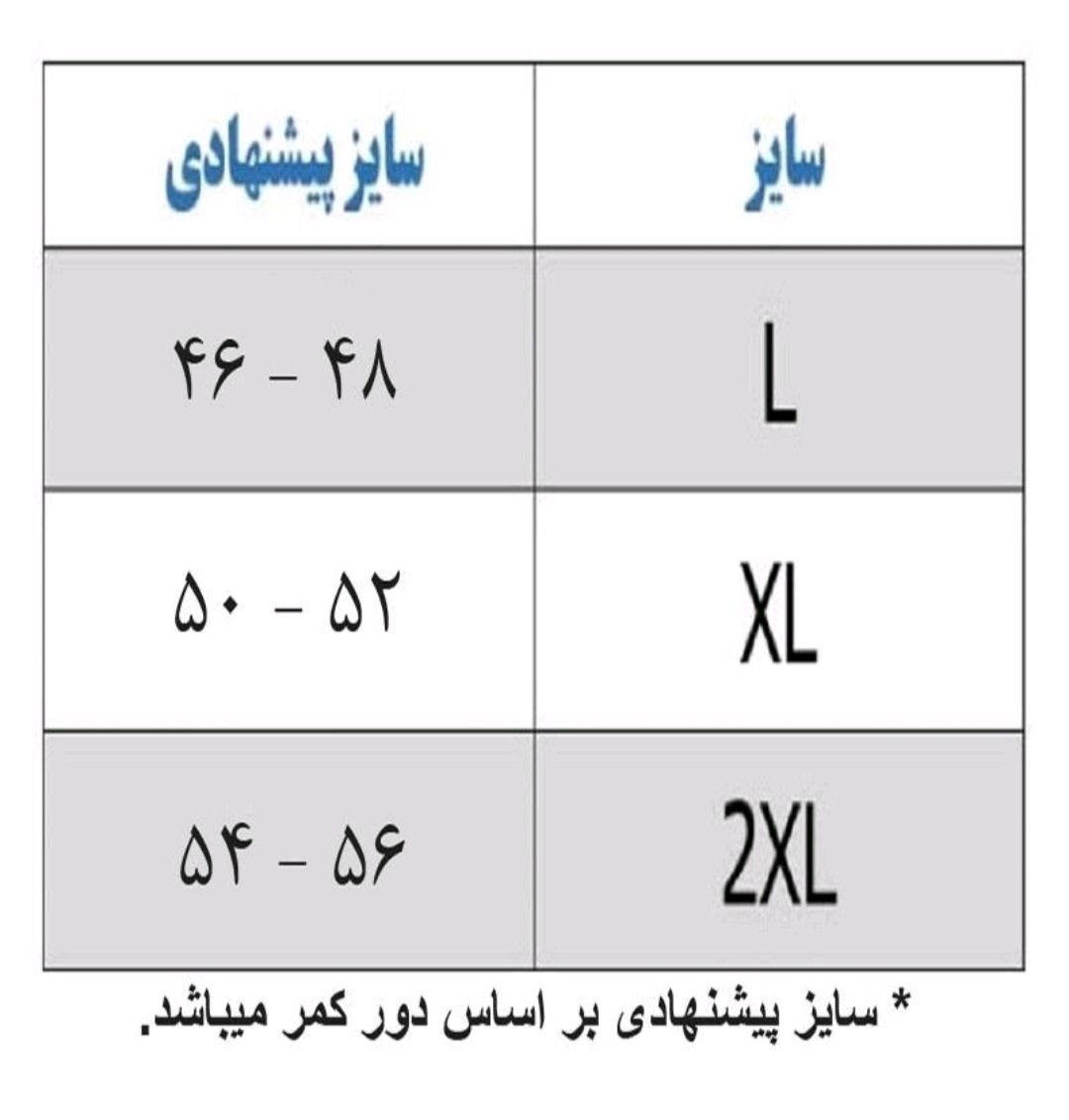 | سایز | سایز پیشنهادی |
|---|---|
| L | ۴۶ - ۴۸ |
| XL | ۵۰ - ۵۲ |
| 2XL | ۵۴ - ۵۶ |

* سایز پیشنهادی بر اساس دور کمر میباشد.